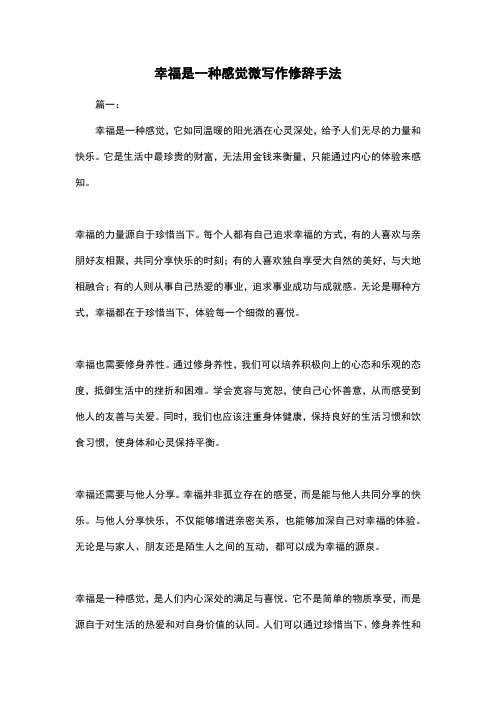 幸福是一种感觉微写作修辞手法

篇一：

幸福是一种感觉，它如同温暖的阳光洒在心灵深处，给予人们无尽的力量和快乐。它是生活中最珍贵的财富，无法用金钱来衡量，只能通过内心的体验来感知。

幸福的力量源自于珍惜当下。每个人都有自己追求幸福的方式，有的人喜欢与亲朋好友相聚，共同分享快乐的时刻；有的人喜欢独自享受大自然的美好，与大地相融合；有的人则从事自己热爱的事业，追求事业成功与成就感。无论是哪种方式，幸福都在于珍惜当下，体验每一个细微的喜悦。

幸福也需要修身养性。通过修身养性，我们可以培养积极向上的心态和乐观的态度，抵御生活中的挫折和困难。学会宽容与宽恕，使自己心怀善意，从而感受到他人的友善与关爱。同时，我们也应该注重身体健康，保持良好的生活习惯和饮食习惯，使身体和心灵保持平衡。

幸福还需要与他人分享。幸福并非孤立存在的感受，而是能与他人共同分享的快乐。与他人分享快乐，不仅能够增进亲密关系，也能够加深自己对幸福的体验。无论是与家人、朋友还是陌生人之间的互动，都可以成为幸福的源泉。

幸福是一种感觉，是人们内心深处的满足与喜悦。它不是简单的物质享受，而是源自于对生活的热爱和对自身价值的认同。人们可以通过珍惜当下、修身养性和